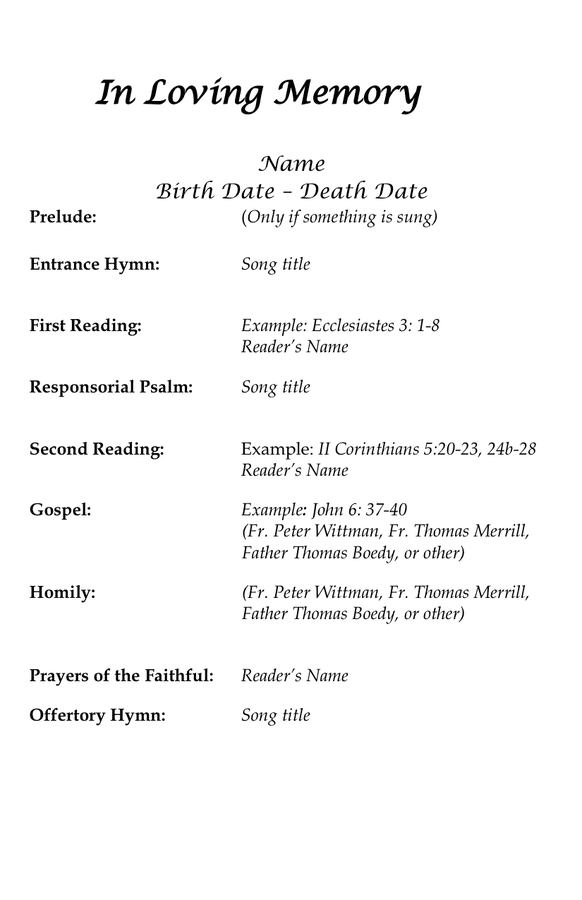 In Loving Memory

Name
Birth Date – Death Date

Prelude: (Only if something is sung)

Entrance Hymn: Song title

First Reading: Example: Ecclesiastes 3: 1-8
Reader's Name

Responsorial Psalm: Song title

Second Reading: Example: II Corinthians 5:20-23, 24b-28
Reader's Name

Gospel: Example: John 6: 37-40
(Fr. Peter Wittman, Fr. Thomas Merrill, Father Thomas Boedy, or other)

Homily: (Fr. Peter Wittman, Fr. Thomas Merrill, Father Thomas Boedy, or other)

Prayers of the Faithful: Reader's Name

Offertory Hymn: Song title